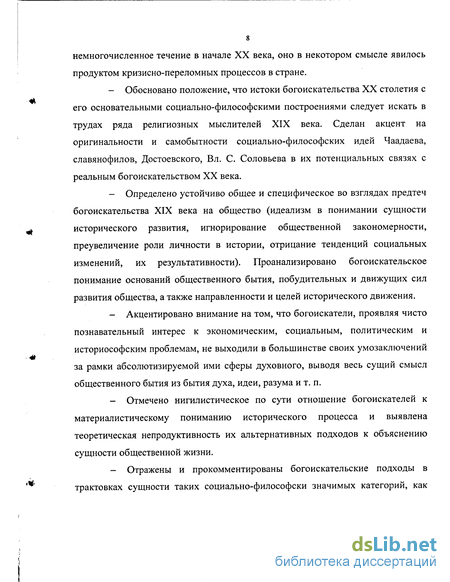 8

немногочисленное течение в начале XX века, оно в некотором смысле явилось продуктом кризисно-переломных процессов в стране.

– Обосновано положение, что истоки богоискательства XX столетия с его основательными социально-философскими построениями следует искать в трудах ряда религиозных мыслителей XIX века. Сделан акцент на оригинальности и самобытности социально-философских идей Чаадаева, славянофилов, Достоевского, Вл. С. Соловьева в их потенциальных связях с реальным богоискательством XX века.

– Определено устойчиво общее и специфическое во взглядах предтеч богоискательства XIX века на общество (идеализм в понимании сущности исторического развития, игнорирование общественной закономерности, преувеличение роли личности в истории, отрицание тенденций социальных изменений, их результативности). Проанализировано богоискательское понимание оснований общественного бытия, побудительных и движущих сил развития общества, а также направленности и целей исторического движения.

– Акцентировано внимание на том, что богоискатели, проявляя чисто познавательный интерес к экономическим, социальным, политическим и историософским проблемам, не выходили в большинстве своих умозаключений за рамки абсолютизируемой ими сферы духовного, выводя весь сущий смысл общественного бытия из бытия духа, идеи, разума и т. п.

– Отмечено нигилистическое по сути отношение богоискателей к материалистическому пониманию исторического процесса и выявлена теоретическая непродуктивность их альтернативных подходов к объяснению сущности общественной жизни.

– Отражены и прокомментированы богоискательские подходы в трактовках сущности таких социально-философски значимых категорий, как

dsLib.net
библиотека диссертаций